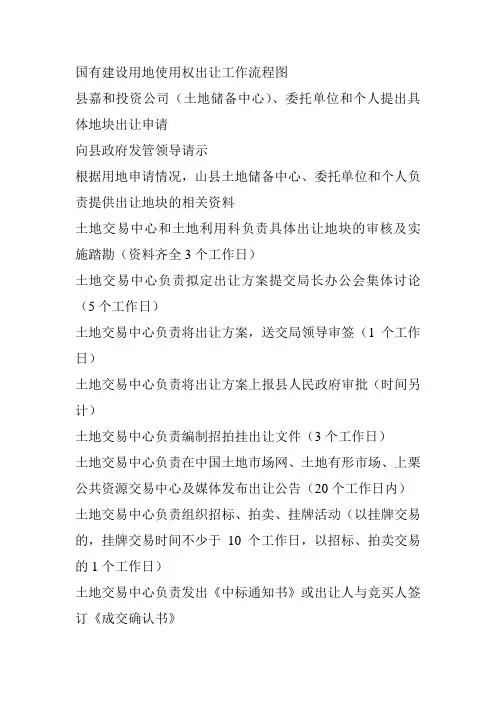 国有建设用地使用权出让工作流程图
县嘉和投资公司（土地储备中心）、委托单位和个人提出具体地块出让申请
向县政府发管领导请示
根据用地申请情况，山县土地储备中心、委托单位和个人负责提供出让地块的相关资料
土地交易中心和土地利用科负责具体出让地块的审核及实施踏勘（资料齐全3个工作日）
土地交易中心负责拟定出让方案提交局长办公会集体讨论（5个工作日）
土地交易中心负责将出让方案，送交局领导审签（1 个工作日）
土地交易中心负责将出让方案上报县人民政府审批（时间另计）
土地交易中心负责编制招拍挂出让文件（3个工作日）
土地交易中心负责在中国土地市场网、土地有形市场、上栗公共资源交易中心及媒体发布出让公告（20个工作日内）
土地交易中心负责组织招标、拍卖、挂牌活动（以挂牌交易的，挂牌交易时间不少于 10 个工作日，以招标、拍卖交易的1个工作日）
土地交易中心负责发出《中标通知书》或出让人与竞买人签订《成交确认书》